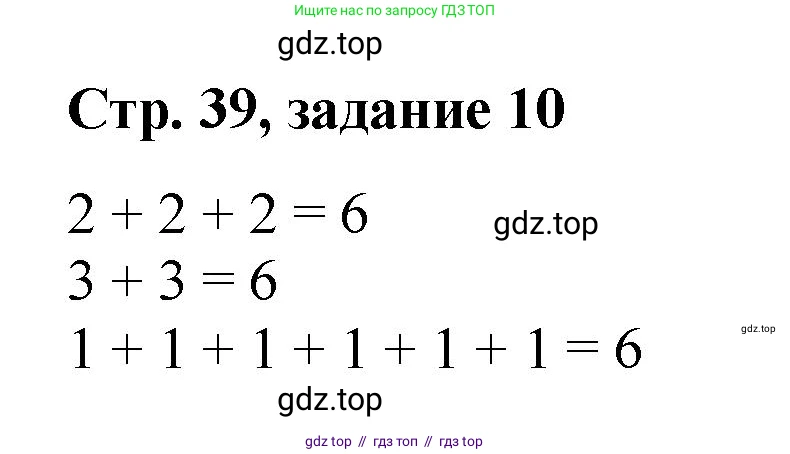 Ищите нас по запросу ГДЗ ТОП

gdz.top

Стр. 39, задание 10

$2 + 2 + 2 = 6$

gdz.top

$3 + 3 = 6$

gdz.top

$1 + 1 + 1 + 1 + 1 + 1 = 6$

gdz.top

gdz top // гдз топ // гдз top